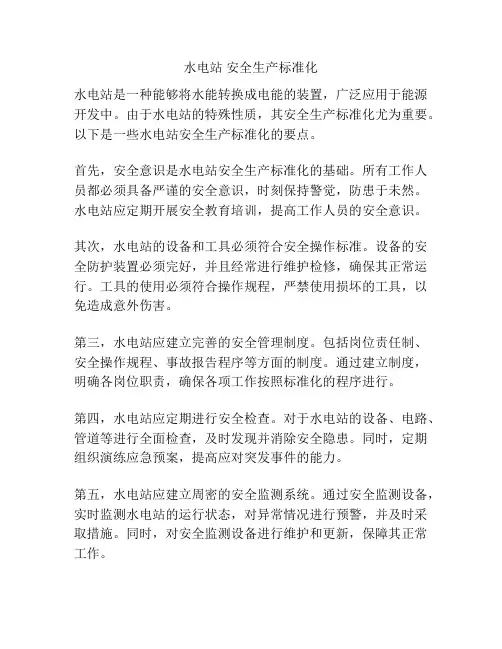 水电站 安全生产标准化

水电站是一种能够将水能转换成电能的装置，广泛应用于能源开发中。由于水电站的特殊性质，其安全生产标准化尤为重要。以下是一些水电站安全生产标准化的要点。

首先，安全意识是水电站安全生产标准化的基础。所有工作人员都必须具备严谨的安全意识，时刻保持警觉，防患于未然。水电站应定期开展安全教育培训，提高工作人员的安全意识。

其次，水电站的设备和工具必须符合安全操作标准。设备的安全防护装置必须完好，并且经常进行维护检修，确保其正常运行。工具的使用必须符合操作规程，严禁使用损坏的工具，以免造成意外伤害。

第三，水电站应建立完善的安全管理制度。包括岗位责任制、安全操作规程、事故报告程序等方面的制度。通过建立制度，明确各岗位职责，确保各项工作按照标准化的程序进行。

第四，水电站应定期进行安全检查。对于水电站的设备、电路、管道等进行全面检查，及时发现并消除安全隐患。同时，定期组织演练应急预案，提高应对突发事件的能力。

第五，水电站应建立周密的安全监测系统。通过安全监测设备，实时监测水电站的运行状态，对异常情况进行预警，并及时采取措施。同时，对安全监测设备进行维护和更新，保障其正常工作。